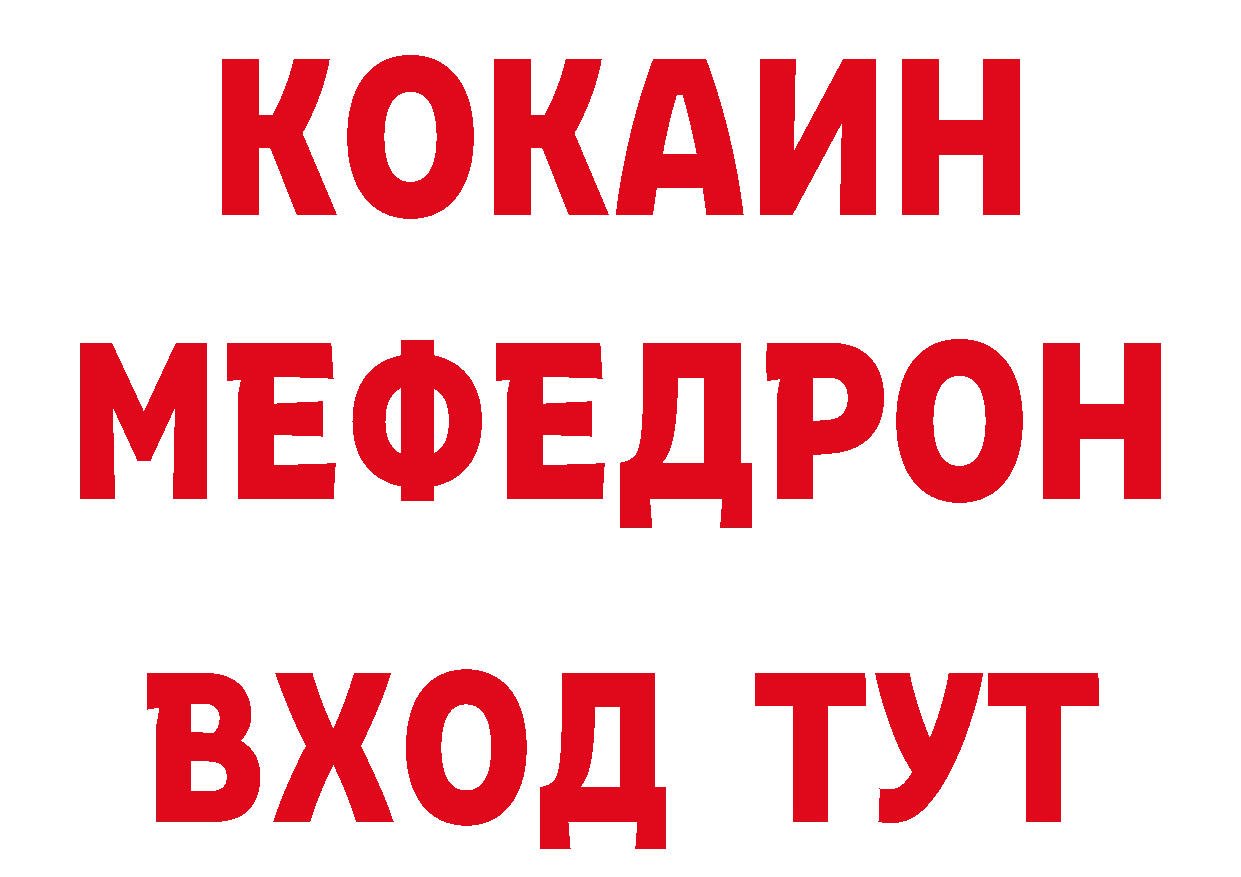 КОКАИН
МЕФЕДРОН
ВХОД ТУТ